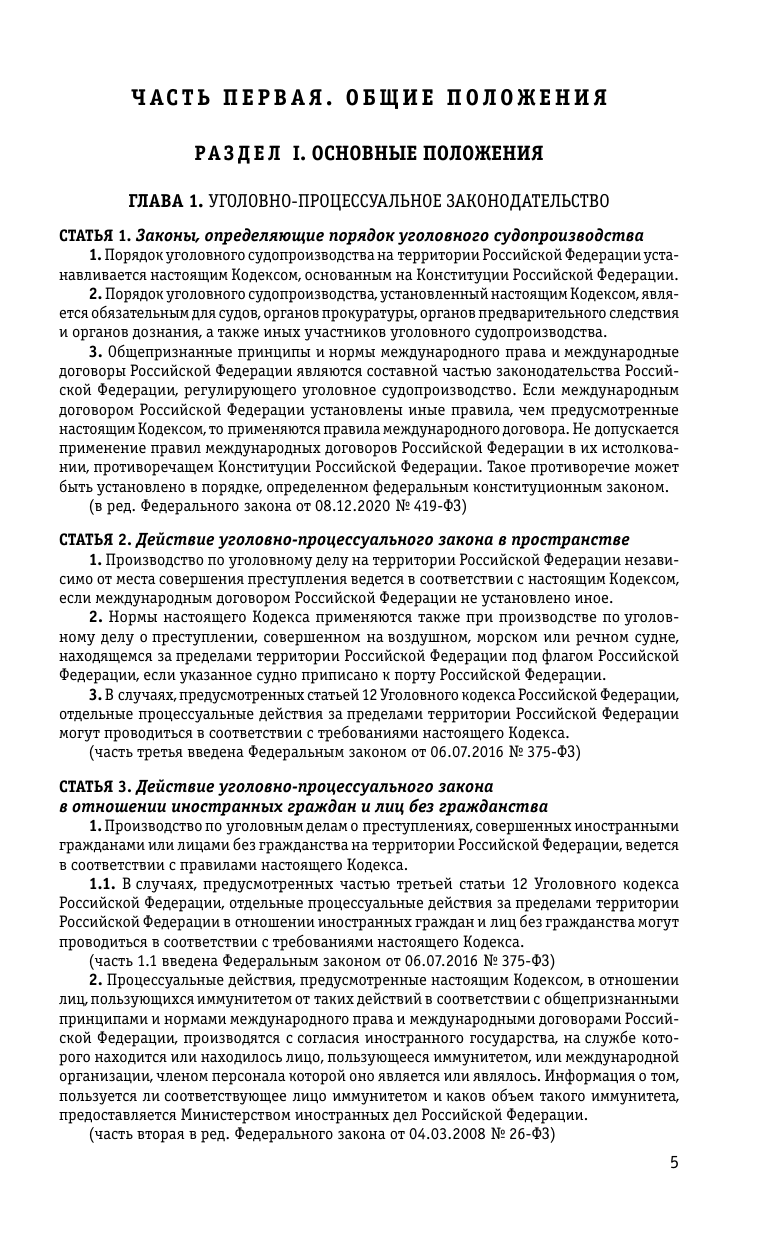 ЧАСТЬ ПЕРВАЯ. ОБЩИЕ ПОЛОЖЕНИЯ

РАЗДЕЛ I. ОСНОВНЫЕ ПОЛОЖЕНИЯ

ГЛАВА 1. УГОЛОВНО-ПРОЦЕССУАЛЬНОЕ ЗАКОНОДАТЕЛЬСТВО

СТАТЬЯ 1. Законы, определяющие порядок уголовного судопроизводства

1. Порядок уголовного судопроизводства на территории Российской Федерации устанавливается настоящим Кодексом, основанным на Конституции Российской Федерации.

2. Порядок уголовного судопроизводства, установленный настоящим Кодексом, является обязательным для судов, органов прокуратуры, органов предварительного следствия и органов дознания, а также иных участников уголовного судопроизводства.

3. Общепризнанные принципы и нормы международного права и международные договоры Российской Федерации являются составной частью законодательства Российской Федерации, регулирующего уголовное судопроизводство. Если международным договором Российской Федерации установлены иные правила, чем предусмотренные настоящим Кодексом, то применяются правила международного договора. Не допускается применение правил международных договоров Российской Федерации в их истолковании, противоречащем Конституции Российской Федерации. Такое противоречие может быть установлено в порядке, определенном федеральным конституционным законом.

(в ред. Федерального закона от 08.12.2020 № 419-ФЗ)

СТАТЬЯ 2. Действие уголовно-процессуального закона в пространстве

1. Производство по уголовному делу на территории Российской Федерации независимо от места совершения преступления ведется в соответствии с настоящим Кодексом, если международным договором Российской Федерации не установлено иное.

2. Нормы настоящего Кодекса применяются также при производстве по уголовному делу о преступлении, совершенном на воздушном, морском или речном судне, находящемся за пределами территории Российской Федерации под флагом Российской Федерации, если указанное судно приписано к порту Российской Федерации.

3. В случаях, предусмотренных статьей 12 Уголовного кодекса Российской Федерации, отдельные процессуальные действия за пределами территории Российской Федерации могут проводиться в соответствии с требованиями настоящего Кодекса.

(часть третья введена Федеральным законом от 06.07.2016 № 375-ФЗ)

СТАТЬЯ 3. Действие уголовно-процессуального закона в отношении иностранных граждан и лиц без гражданства

1. Производство по уголовным делам о преступлениях, совершенных иностранными гражданами или лицами без гражданства на территории Российской Федерации, ведется в соответствии с правилами настоящего Кодекса.

1.1. В случаях, предусмотренных частью третьей статьи 12 Уголовного кодекса Российской Федерации, отдельные процессуальные действия за пределами территории Российской Федерации в отношении иностранных граждан и лиц без гражданства могут проводиться в соответствии с требованиями настоящего Кодекса.

(часть 1.1 введена Федеральным законом от 06.07.2016 № 375-ФЗ)

2. Процессуальные действия, предусмотренные настоящим Кодексом, в отношении лиц, пользующихся иммунитетом от таких действий в соответствии с общепризнанными принципами и нормами международного права и международными договорами Российской Федерации, производятся с согласия иностранного государства, на службе которого находится или находилось лицо, пользующееся иммунитетом, или международной организации, членом персонала которой оно является или являлось. Информация о том, пользуется ли соответствующее лицо иммунитетом и каков объем такого иммунитета, предоставляется Министерством иностранных дел Российской Федерации.

(часть вторая в ред. Федерального закона от 04.03.2008 № 26-ФЗ)

5